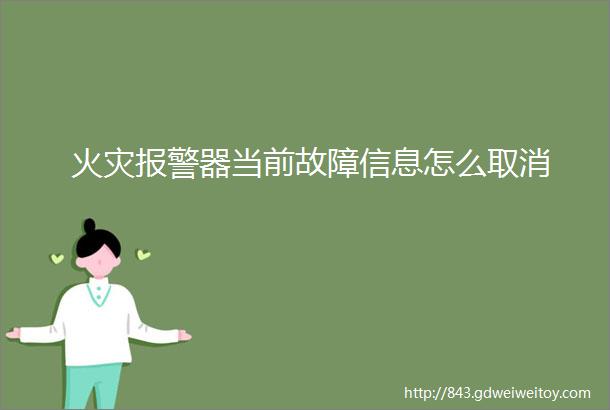 火灾报警器当前故障信息怎么取消

http://843.gdweiweitoy.com